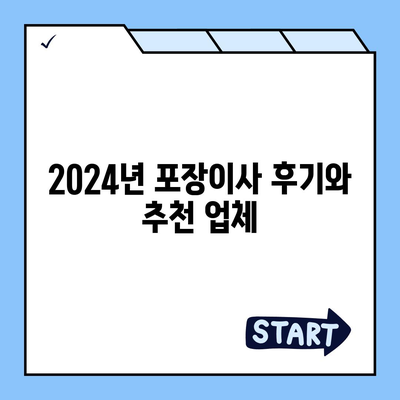 ✓

2024년 포장이사 후기와 추천 업체

START